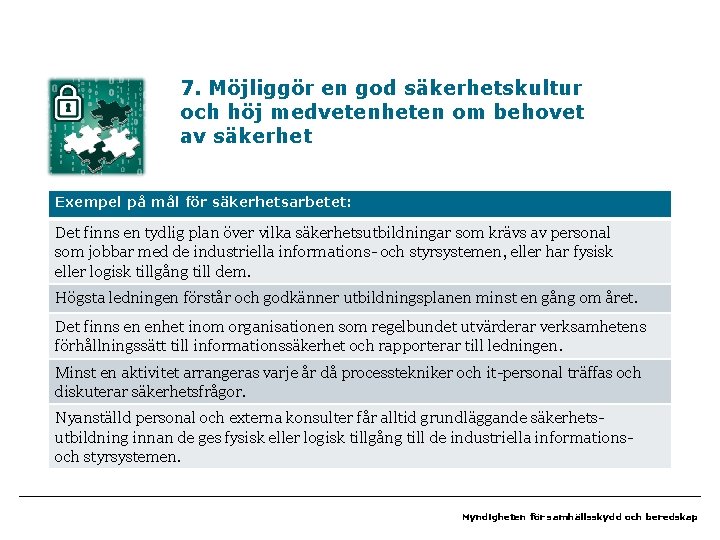 7. Möjliggör en god säkerhetskultur och höj medvetenheten om behovet av säkerhet

| Exempel på mål för säkerhetsarbetet: |
|---|
| Det finns en tydlig plan över vilka säkerhetsutbildningar som krävs av personal som jobbar med de industriella informations- och styrsystemen, eller har fysisk eller logisk tillgång till dem. |
| Högsta ledningen förstår och godkänner utbildningsplanen minst en gång om året. |
| Det finns en enhet inom organisationen som regelbundet utvärderar verksamhetens förhållningssätt till informationssäkerhet och rapporterar till ledningen. |
| Minst en aktivitet arrangeras varje år då processtekniker och it-personal träffas och diskuterar säkerhetsfrågor. |
| Nyanställd personal och externa konsulter får alltid grundläggande säkerhetsutbildning innan de ges fysisk eller logisk tillgång till de industriella informations- och styrsystemen. |

Myndigheten för samhällsskydd och beredskap